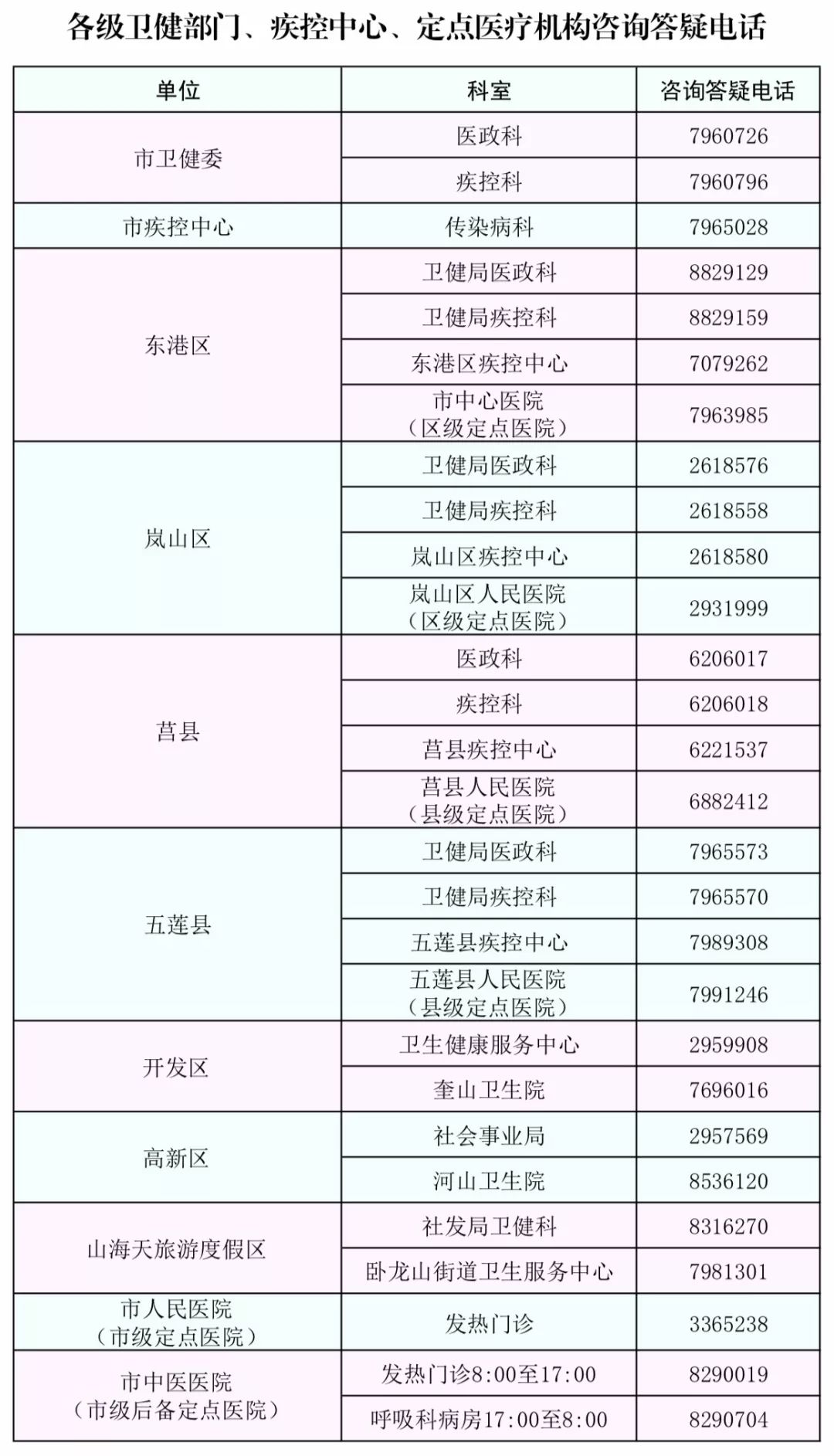 各级卫健部门、疾控中心、定点医疗机构咨询答疑电话

| 单位 | 科室 | 咨询答疑电话 |
|---|---|---|
| 市卫健委 | 医政科 | 7960726 |
|  | 疾控科 | 7960796 |
| 市疾控中心 | 传染病科 | 7965028 |
| 东港区 | 卫健局医政科 | 8829129 |
|  | 卫健局疾控科 | 8829159 |
|  | 东港区疾控中心 | 7079262 |
|  | 市中心医院（区级定点医院） | 7963985 |
| 岚山区 | 卫健局医政科 | 2618576 |
|  | 卫健局疾控科 | 2618558 |
|  | 岚山区疾控中心 | 2618580 |
|  | 岚山区人民医院（区级定点医院） | 2931999 |
| 莒县 | 医政科 | 6206017 |
|  | 疾控科 | 6206018 |
|  | 莒县疾控中心 | 6221537 |
|  | 莒县人民医院（县级定点医院） | 6882412 |
| 五莲县 | 卫健局医政科 | 7965573 |
|  | 卫健局疾控科 | 7965570 |
|  | 五莲县疾控中心 | 7989308 |
|  | 五莲县人民医院（县级定点医院） | 7991246 |
| 开发区 | 卫生健康服务中心 | 2959908 |
|  | 奎山卫生院 | 7696016 |
| 高新区 | 社会事业局 | 2957569 |
|  | 河山卫生院 | 8536120 |
| 山海天旅游度假区 | 社发局卫健科 | 8316270 |
|  | 卧龙山街道卫生服务中心 | 7981301 |
| 市人民医院（市级定点医院） | 发热门诊 | 3365238 |
| 市中医医院（市级后备定点医院） | 发热门诊8:00至17:00 | 8290019 |
|  | 呼吸科病房17:00至8:00 | 8290704 |